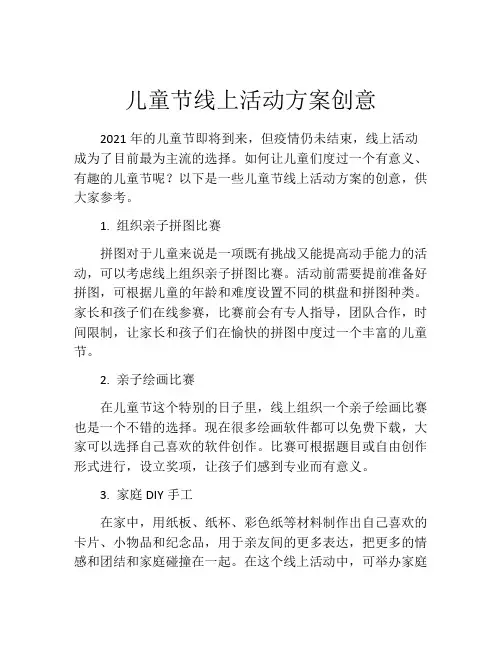 儿童节线上活动方案创意

2021 年的儿童节即将到来，但疫情仍未结束，线上活动成为了目前最为主流的选择。如何让儿童们度过一个有意义、有趣的儿童节呢？以下是一些儿童节线上活动方案的创意，供大家参考。

1. 组织亲子拼图比赛

拼图对于儿童来说是一项既有挑战又能提高动手能力的活动，可以考虑线上组织亲子拼图比赛。活动前需要提前准备好拼图，可根据儿童的年龄和难度设置不同的棋盘和拼图种类。家长和孩子们在线参赛，比赛前会有专人指导，团队合作，时间限制，让家长和孩子们在愉快的拼图中度过一个丰富的儿童节。

2. 亲子绘画比赛

在儿童节这个特别的日子里，线上组织一个亲子绘画比赛也是一个不错的选择。现在很多绘画软件都可以免费下载，大家可以选择自己喜欢的软件创作。比赛可根据题目或自由创作形式进行，设立奖项，让孩子们感到专业而有意义。

3. 家庭 DIY 手工

在家中，用纸板、纸杯、彩色纸等材料制作出自己喜欢的卡片、小物品和纪念品，用于亲友间的更多表达，把更多的情感和团结和家庭碰撞在一起。在这个线上活动中，可举办家庭